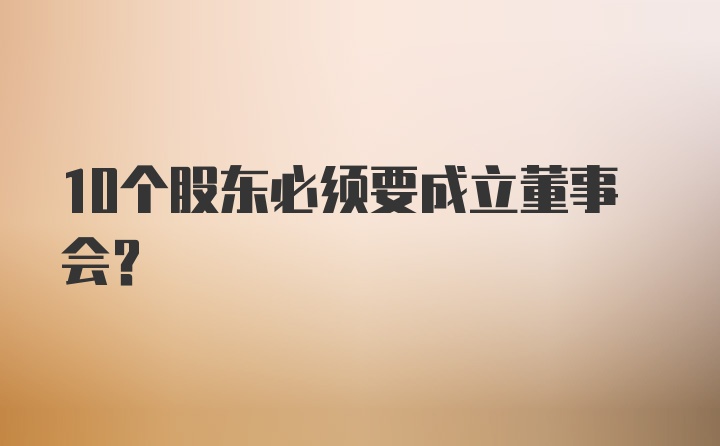 10个股东必须要成立董事会?